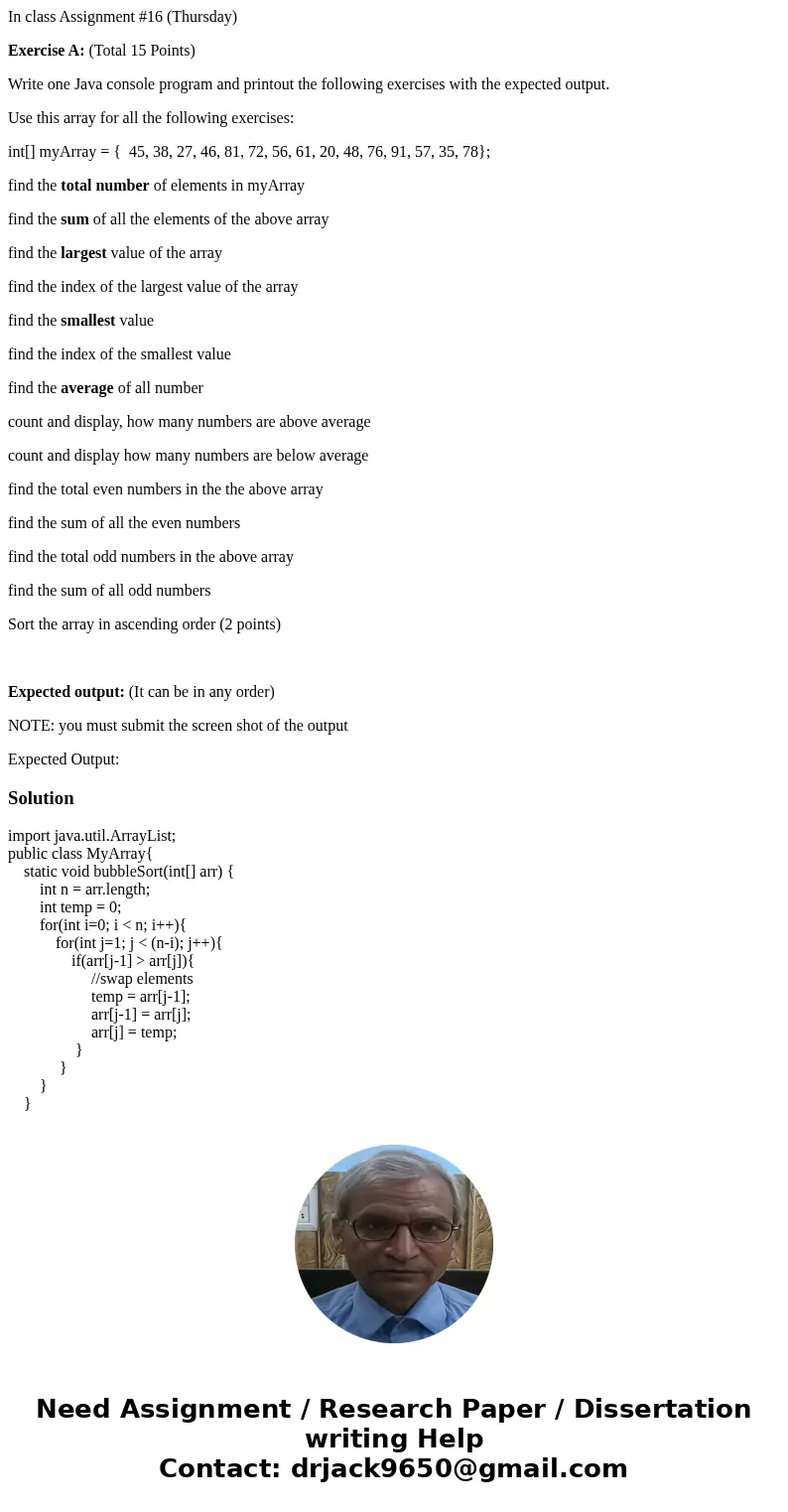 In class Assignment #16 (Thursday)

Exercise A: (Total 15 Points)

Write one Java console program and printout the following exercises with the expected output.

Use this array for all the following exercises:

int[] myArray = {  45, 38, 27, 46, 81, 72, 56, 61, 20, 48, 76, 91, 57, 35, 78};

find the total number of elements in myArray

find the sum of all the elements of the above array

find the largest value of the array

find the index of the largest value of the array

find the smallest value

find the index of the smallest value

find the average of all number

count and display, how many numbers are above average

count and display how many numbers are below average

find the total even numbers in the the above array

find the sum of all the even numbers

find the total odd numbers in the above array

find the sum of all odd numbers

Sort the array in ascending order (2 points)

Expected output: (It can be in any order)

NOTE: you must submit the screen shot of the output

Expected Output:

Solution

import java.util.ArrayList;
public class MyArray{
    static void bubbleSort(int[] arr) {
        int n = arr.length;
        int temp = 0;
        for(int i=0; i < n; i++){
            for(int j=1; j < (n-i); j++){
                if(arr[j-1] > arr[j]){
                    //swap elements
                    temp = arr[j-1];
                    arr[j-1] = arr[j];
                    arr[j] = temp;
                }
            }
        }
    }

Need Assignment / Research Paper / Dissertation writing Help
Contact: drjack9650@gmail.com